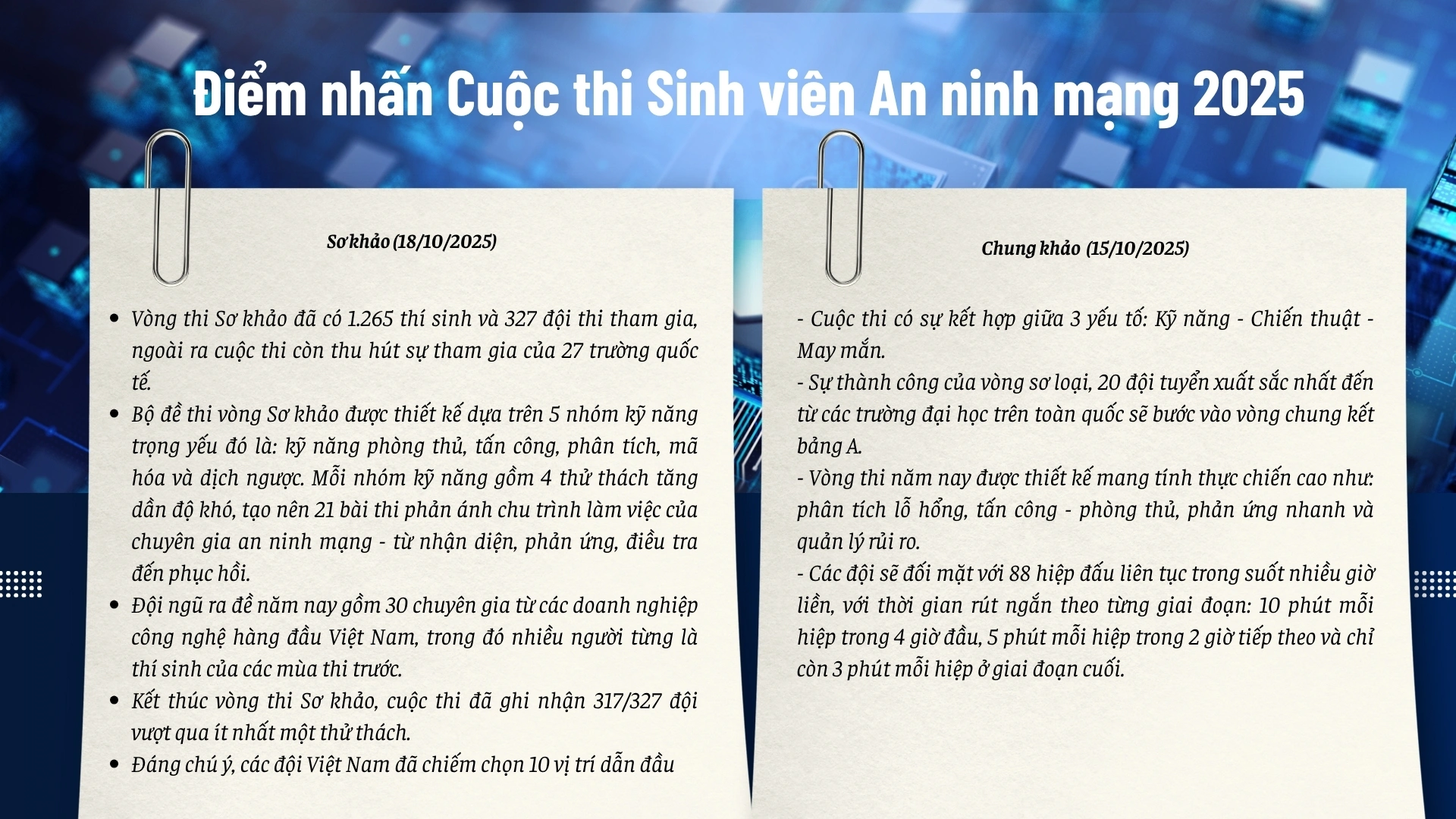 Điểm nhấn Cuộc thi Sinh viên An ninh mạng 2025

Sơ khảo (18/10/2025)

• Vòng thi Sơ khảo đã có 1.265 thí sinh và 327 đội thi tham gia, ngoài ra cuộc thi còn thu hút sự tham gia của 27 trường quốc tế.
• Bộ đề thi vòng Sơ khảo được thiết kế dựa trên 5 nhóm kỹ năng trọng yếu đó là: kỹ năng phòng thủ, tấn công, phân tích, mã hóa và dịch ngược. Mỗi nhóm kỹ năng gồm 4 thử thách tăng dần độ khó, tạo nên 21 bài thi phản ánh chu trình làm việc của chuyên gia an ninh mạng - từ nhận diện, phản ứng, điều tra đến phục hồi.
• Đội ngũ ra đề năm nay gồm 30 chuyên gia từ các doanh nghiệp công nghệ hàng đầu Việt Nam, trong đó nhiều người từng là thí sinh của các mùa thi trước.
• Kết thúc vòng thi Sơ khảo, cuộc thi đã ghi nhận 317/327 đội vượt qua ít nhất một thử thách.
• Đáng chú ý, các đội Việt Nam đã chiếm chọn 10 vị trí dẫn đầu

Chung khảo (15/10/2025)

- Cuộc thi có sự kết hợp giữa 3 yếu tố: Kỹ năng - Chiến thuật - May mắn.
- Sự thành công của vòng sơ loại, 20 đội tuyển xuất sắc nhất đến từ các trường đại học trên toàn quốc sẽ bước vào vòng chung kết bảng A.
- Vòng thi năm nay được thiết kế mang tính thực chiến cao như: phân tích lỗ hổng, tấn công - phòng thủ, phản ứng nhanh và quản lý rủi ro.
- Các đội sẽ đối mặt với 88 hiệp đấu liên tục trong suốt nhiều giờ liền, với thời gian rút ngắn theo từng giai đoạn: 10 phút mỗi hiệp trong 4 giờ đầu, 5 phút mỗi hiệp trong 2 giờ tiếp theo và chỉ còn 3 phút mỗi hiệp ở giai đoạn cuối.